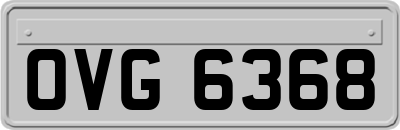 OVG 6368